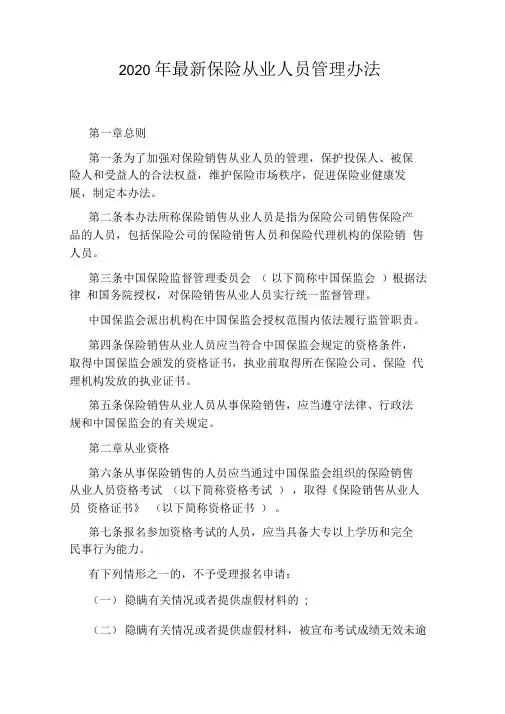 2020 年最新保险从业人员管理办法

第一章总则

第一条为了加强对保险销售从业人员的管理，保护投保人、被保险人和受益人的合法权益，维护保险市场秩序，促进保险业健康发展，制定本办法。

第二条本办法所称保险销售从业人员是指为保险公司销售保险产品的人员，包括保险公司的保险销售人员和保险代理机构的保险销 售人员。

第三条中国保险监督管理委员会 （以下简称中国保监会 ）根据法律 和国务院授权，对保险销售从业人员实行统一监督管理。

中国保监会派出机构在中国保监会授权范围内依法履行监管职责。

第四条保险销售从业人员应当符合中国保监会规定的资格条件，取得中国保监会颁发的资格证书，执业前取得所在保险公司、保险 代理机构发放的执业证书。

第五条保险销售从业人员从事保险销售，应当遵守法律、行政法规和中国保监会的有关规定。

第二章从业资格

第六条从事保险销售的人员应当通过中国保监会组织的保险销售从业人员资格考试 （以下简称资格考试 ），取得《保险销售从业人员 资格证书》 （以下简称资格证书 ）。

第七条报名参加资格考试的人员，应当具备大专以上学历和完全民事行为能力。

有下列情形之一的，不予受理报名申请：

（一） 隐瞒有关情况或者提供虚假材料的 ；

（二） 隐瞒有关情况或者提供虚假材料，被宣布考试成绩无效未逾